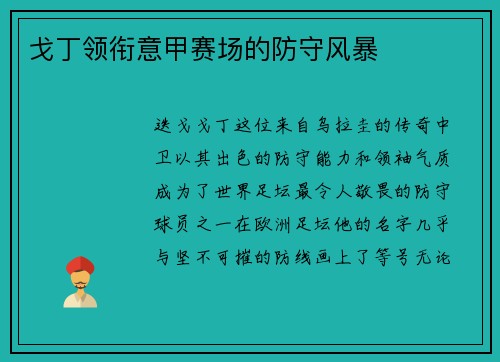 戈丁领衔意甲赛场的防守风暴

迭戈戈丁这位来自乌拉圭的传奇中卫以其出色的防守能力和领袖气质成为了世界足坛最令人敬畏的防守球员之一在欧洲足坛他的名字几乎与坚不可摧的防线画上了等号无论